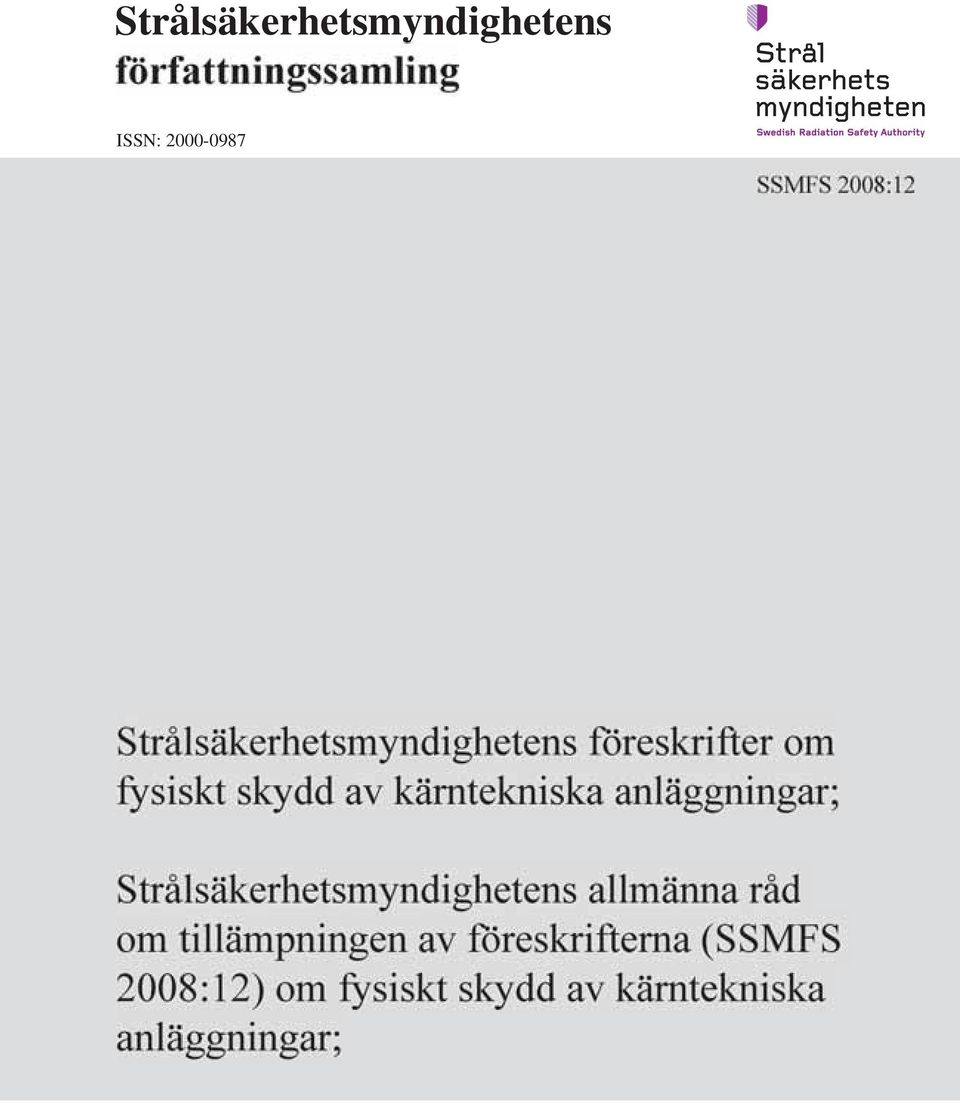 Strålsäkerhetsmyndighetens
författningssamling

ISSN: 2000-0987

Strål
säkerhets
myndigheten
Swedish Radiation Safety Authority

SSMFS 2008:12

Strålsäkerhetsmyndighetens föreskrifter om fysiskt skydd av kärntekniska anläggningar;

Strålsäkerhetsmyndighetens allmänna råd om tillämpningen av föreskrifterna (SSMFS 2008:12) om fysiskt skydd av kärntekniska anläggningar;